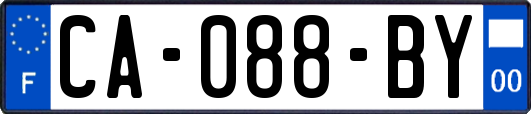 F

CA-088-BY

00